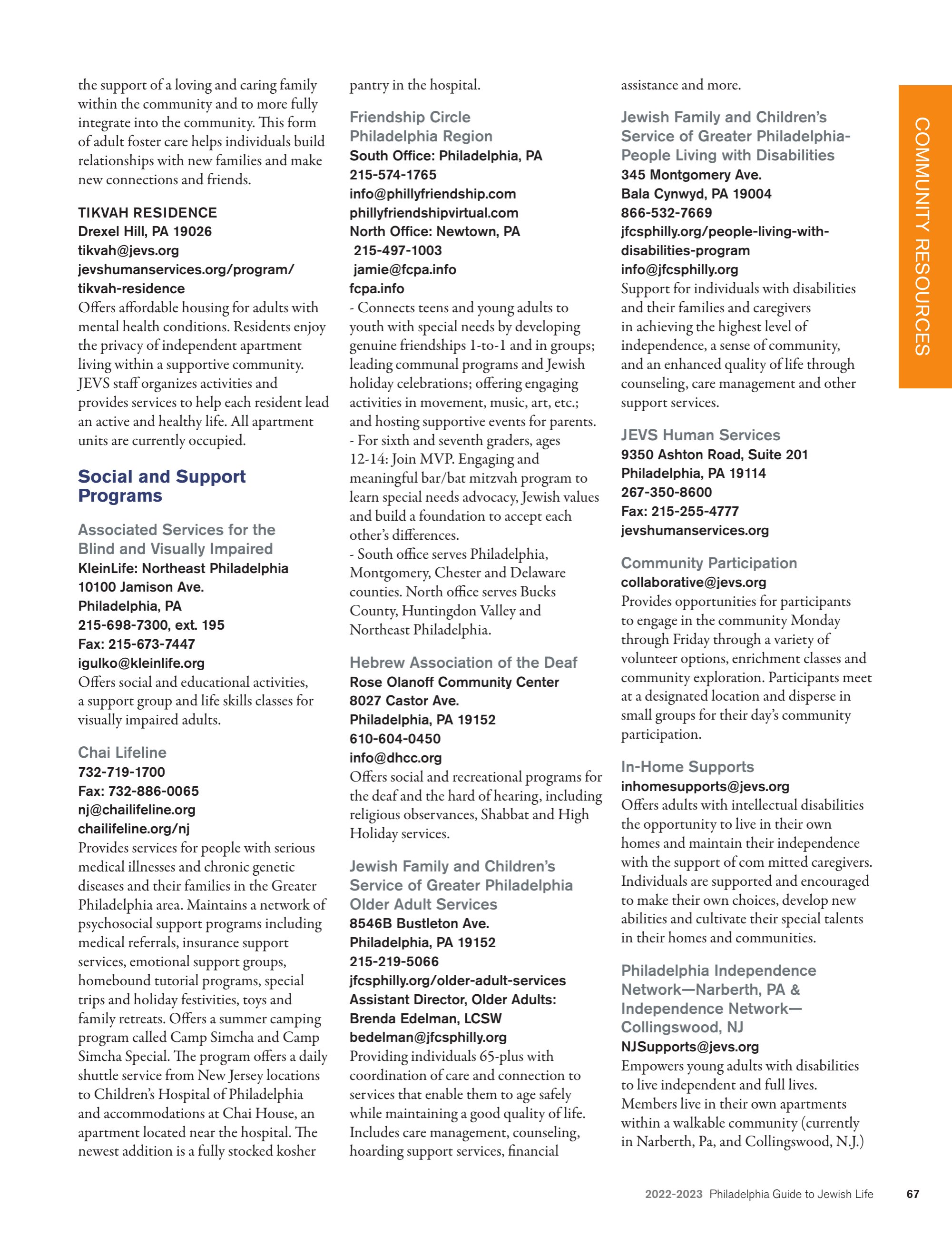 the support of a loving and caring family within the community and to more fully integrate into the community. This form of adult foster care helps individuals build relationships with new families and make new connections and friends.

TIKVAH RESIDENCE
Drexel Hill, PA 19026
tikvah@jevs.org
jevshumanservices.org/program/tikvah-residence
Offers affordable housing for adults with mental health conditions. Residents enjoy the privacy of independent apartment living within a supportive community. JEVS staff organizes activities and provides services to help each resident lead an active and healthy life. All apartment units are currently occupied.

Social and Support Programs

Associated Services for the Blind and Visually Impaired
KleinLife: Northeast Philadelphia
10100 Jamison Ave.
Philadelphia, PA
215-698-7300, ext. 195
Fax: 215-673-7447
igulko@kleinlife.org
Offers social and educational activities, a support group and life skills classes for visually impaired adults.

Chai Lifeline
732-719-1700
Fax: 732-886-0065
nj@chailifeline.org
chailifeline.org/nj
Provides services for people with serious medical illnesses and chronic genetic diseases and their families in the Greater Philadelphia area. Maintains a network of psychosocial support programs including medical referrals, insurance support services, emotional support groups, homebound tutorial programs, special trips and holiday festivities, toys and family retreats. Offers a summer camping program called Camp Simcha and Camp Simcha Special. The program offers a daily shuttle service from New Jersey locations to Children's Hospital of Philadelphia and accommodations at Chai House, an apartment located near the hospital. The newest addition is a fully stocked kosher pantry in the hospital.

Friendship Circle Philadelphia Region
South Office: Philadelphia, PA
215-574-1765
info@phillyfriendship.com
phillyfriendshipvirtual.com
North Office: Newtown, PA
215-497-1003
jamie@fcpa.info
fcpa.info
- Connects teens and young adults to youth with special needs by developing genuine friendships 1-to-1 and in groups; leading communal programs and Jewish holiday celebrations; offering engaging activities in movement, music, art, etc.; and hosting supportive events for parents.
- For sixth and seventh graders, ages 12-14: Join MVP. Engaging and meaningful bar/bat mitzvah program to learn special needs advocacy, Jewish values and build a foundation to accept each other's differences.
- South office serves Philadelphia, Montgomery, Chester and Delaware counties. North office serves Bucks County, Huntingdon Valley and Northeast Philadelphia.

Hebrew Association of the Deaf
Rose Olanoff Community Center
8027 Castor Ave.
Philadelphia, PA 19152
610-604-0450
info@dhcc.org
Offers social and recreational programs for the deaf and the hard of hearing, including religious observances, Shabbat and High Holiday services.

Jewish Family and Children's Service of Greater Philadelphia Older Adult Services
8546B Bustleton Ave.
Philadelphia, PA 19152
215-219-5066
jfcsphilly.org/older-adult-services
Assistant Director, Older Adults: Brenda Edelman, LCSW
bedelman@jfcsphilly.org
Providing individuals 65-plus with coordination of care and connection to services that enable them to age safely while maintaining a good quality of life. Includes care management, counseling, hoarding support services, financial assistance and more.

Jewish Family and Children's Service of Greater Philadelphia-People Living with Disabilities
345 Montgomery Ave.
Bala Cynwyd, PA 19004
866-532-7669
jfcsphilly.org/people-living-with-disabilities-program
info@jfcsphilly.org
Support for individuals with disabilities and their families and caregivers in achieving the highest level of independence, a sense of community, and an enhanced quality of life through counseling, care management and other support services.

JEVS Human Services
9350 Ashton Road, Suite 201
Philadelphia, PA 19114
267-350-8600
Fax: 215-255-4777
jevshumanservices.org

Community Participation
collaborative@jevs.org
Provides opportunities for participants to engage in the community Monday through Friday through a variety of volunteer options, enrichment classes and community exploration. Participants meet at a designated location and disperse in small groups for their day's community participation.

In-Home Supports
inhomesupports@jevs.org
Offers adults with intellectual disabilities the opportunity to live in their own homes and maintain their independence with the support of com mitted caregivers. Individuals are supported and encouraged to make their own choices, develop new abilities and cultivate their special talents in their homes and communities.

Philadelphia Independence Network—Narberth, PA & Independence Network—Collingswood, NJ
NJSupports@jevs.org
Empowers young adults with disabilities to live independent and full lives. Members live in their own apartments within a walkable community (currently in Narberth, Pa, and Collingswood, N.J.)

COMMUNITY RESOURCES

2022-2023 Philadelphia Guide to Jewish Life 67